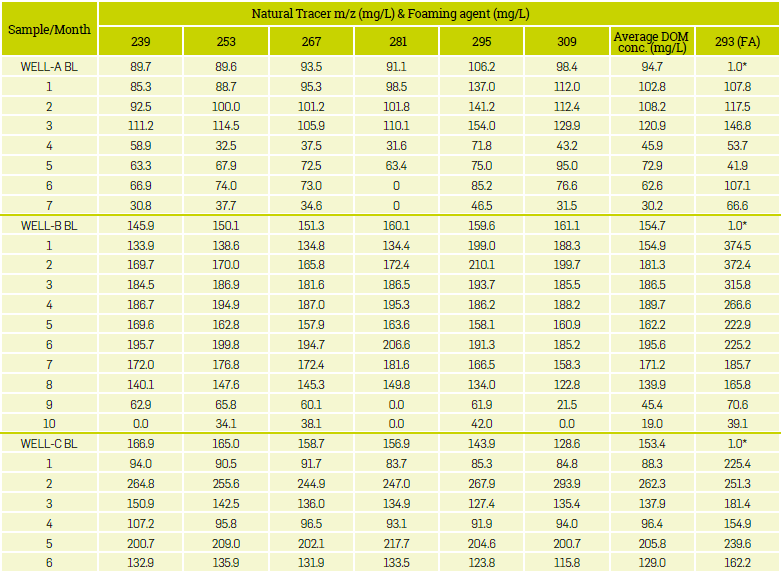 | Sample/Month | Natural Tracer m/z (mg/L) & Foaming agent (mg/L) | | | | | | | |
|---|---|---|---|---|---|---|---|---|
| | 239 | 253 | 267 | 281 | 295 | 309 | Average DOM conc. (mg/L) | 293 (FA) |
| WELL-A BL | 89.7 | 89.6 | 93.5 | 91.1 | 106.2 | 98.4 | 94.7 | 1.0* |
| 1 | 85.3 | 88.7 | 95.3 | 98.5 | 137.0 | 112.0 | 102.8 | 107.8 |
| 2 | 92.5 | 100.0 | 101.2 | 101.8 | 141.2 | 112.4 | 108.2 | 117.5 |
| 3 | 111.2 | 114.5 | 105.9 | 110.1 | 154.0 | 129.9 | 120.9 | 146.8 |
| 4 | 58.9 | 32.5 | 37.5 | 31.6 | 71.8 | 43.2 | 45.9 | 53.7 |
| 5 | 63.3 | 67.9 | 72.5 | 63.4 | 75.0 | 95.0 | 72.9 | 41.9 |
| 6 | 66.9 | 74.0 | 73.0 | 0 | 85.2 | 76.6 | 62.6 | 107.1 |
| 7 | 30.8 | 37.7 | 34.6 | 0 | 46.5 | 31.5 | 30.2 | 66.6 |
| WELL-B BL | 145.9 | 150.1 | 151.3 | 160.1 | 159.6 | 161.1 | 154.7 | 1.0* |
| 1 | 133.9 | 138.6 | 134.8 | 134.4 | 199.0 | 188.3 | 154.9 | 374.5 |
| 2 | 169.7 | 170.0 | 165.8 | 172.4 | 210.1 | 199.7 | 181.3 | 372.4 |
| 3 | 184.5 | 186.9 | 181.6 | 186.5 | 193.7 | 185.5 | 186.5 | 315.8 |
| 4 | 186.7 | 194.9 | 187.0 | 195.3 | 186.2 | 188.2 | 189.7 | 266.6 |
| 5 | 169.6 | 162.8 | 157.9 | 163.6 | 158.1 | 160.9 | 162.2 | 222.9 |
| 6 | 195.7 | 199.8 | 194.7 | 206.6 | 191.3 | 185.2 | 195.6 | 225.2 |
| 7 | 172.0 | 176.8 | 172.4 | 181.6 | 166.5 | 158.3 | 171.2 | 185.7 |
| 8 | 140.1 | 147.6 | 145.3 | 149.8 | 134.0 | 122.8 | 139.9 | 165.8 |
| 9 | 62.9 | 65.8 | 60.1 | 0.0 | 61.9 | 21.5 | 45.4 | 70.6 |
| 10 | 0.0 | 34.1 | 38.1 | 0.0 | 42.0 | 0.0 | 19.0 | 39.1 |
| WELL-C BL | 166.9 | 165.0 | 158.7 | 156.9 | 143.9 | 128.6 | 153.4 | 1.0* |
| 1 | 94.0 | 90.5 | 91.7 | 83.7 | 85.3 | 84.8 | 88.3 | 225.4 |
| 2 | 264.8 | 255.6 | 244.9 | 247.0 | 267.9 | 293.9 | 262.3 | 251.3 |
| 3 | 150.9 | 142.5 | 136.0 | 134.9 | 127.4 | 135.4 | 137.9 | 181.4 |
| 4 | 107.2 | 95.8 | 96.5 | 93.1 | 91.9 | 94.0 | 96.4 | 154.9 |
| 5 | 200.7 | 209.0 | 202.1 | 217.7 | 204.6 | 200.7 | 205.8 | 239.6 |
| 6 | 132.9 | 135.9 | 131.9 | 133.5 | 123.8 | 115.8 | 129.0 | 162.2 |